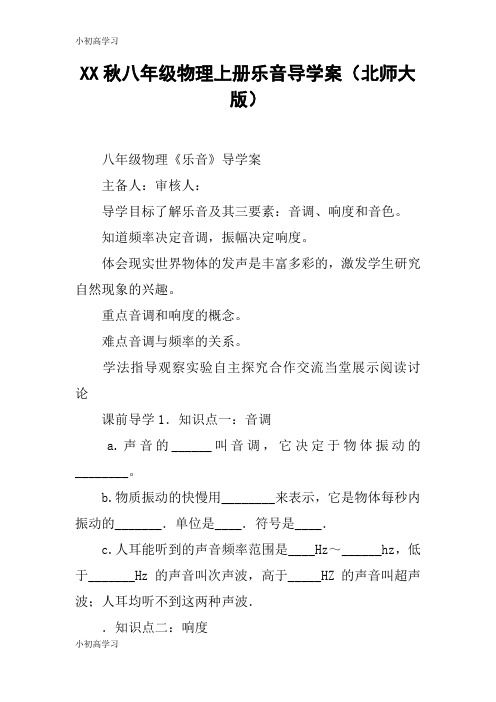 小初高学习

XX秋八年级物理上册乐音导学案（北师大版）

八年级物理《乐音》导学案

主备人：审核人：

导学目标了解乐音及其三要素：音调、响度和音色。

知道频率决定音调，振幅决定响度。

体会现实世界物体的发声是丰富多彩的，激发学生研究自然现象的兴趣。

重点音调和响度的概念。

难点音调与频率的关系。

学法指导观察实验自主探究合作交流当堂展示阅读讨论

课前导学1．知识点一：音调

a．声音的______叫音调，它决定于物体振动的________。

b.物质振动的快慢用________来表示，它是物体每秒内振动的_______．单位是____．符号是____．

c.人耳能听到的声音频率范围是____Hz～______hz，低于_______Hz 的声音叫次声波，高于_____HZ 的声音叫超声波；人耳均听不到这两种声波．

．知识点二：响度

小初高学习